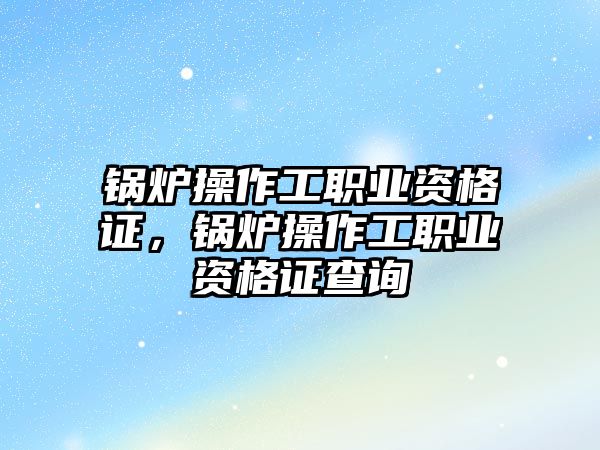 锅炉操作工职业资格证，锅炉操作工职业资格证查询